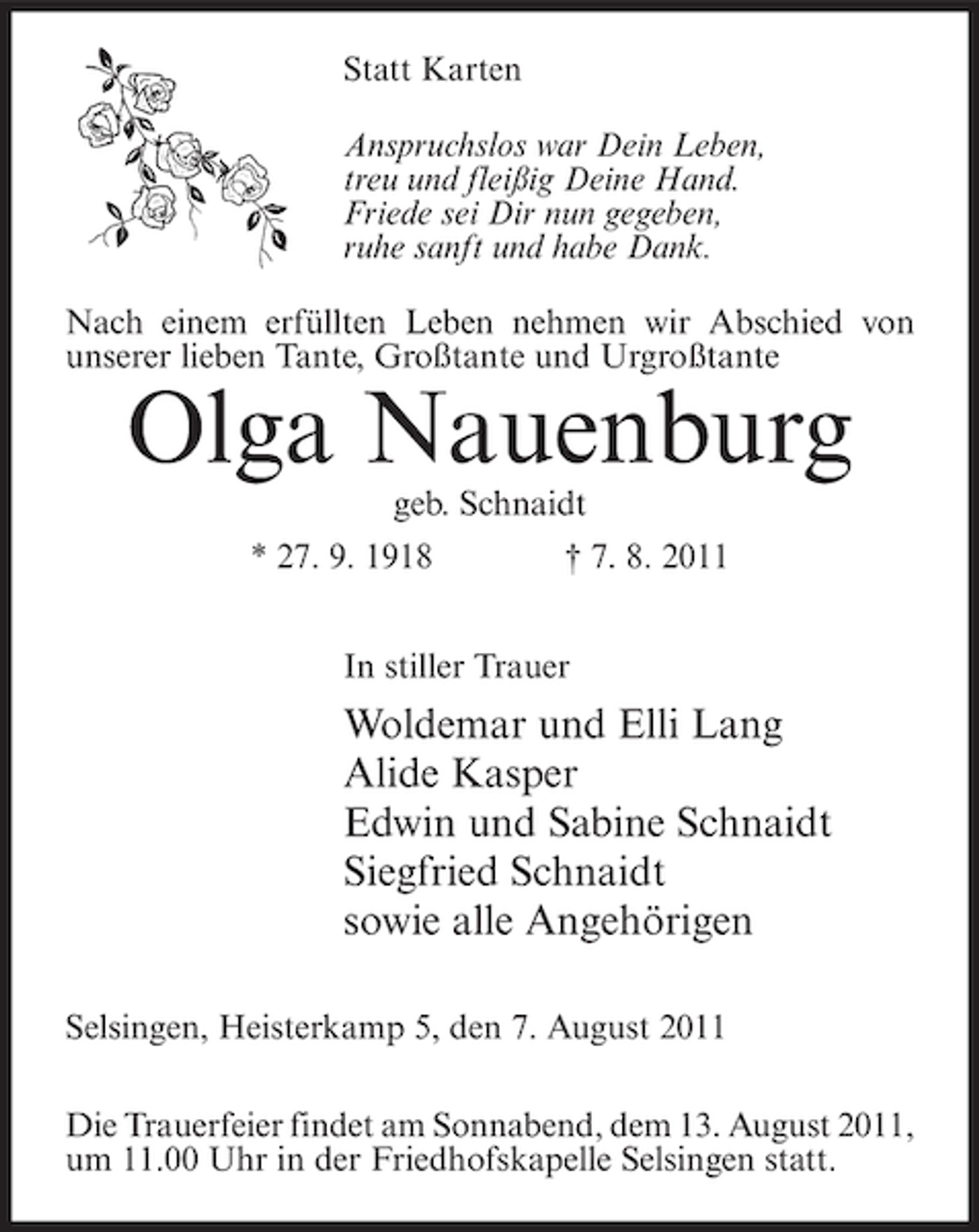 Statt Karten

Anspruchslos war Dein Leben,
treu und fleißig Deine Hand.
Friede sei Dir nun gegeben,
ruhe sanft und habe Dank.

Nach einem erfüllten Leben nehmen wir Abschied von unserer lieben Tante, Großtante und Urgroßtante

Olga Nauenburg

geb. Schnaidt

* 27. 9. 1918 † 7. 8. 2011

In stiller Trauer

Woldemar und Elli Lang
Alide Kasper
Edwin und Sabine Schnaidt
Siegfried Schnaidt
sowie alle Angehörigen

Selsingen, Heisterkamp 5, den 7. August 2011

Die Trauerfeier findet am Sonnabend, dem 13. August 2011, um 11.00 Uhr in der Friedhofskapelle Selsingen statt.